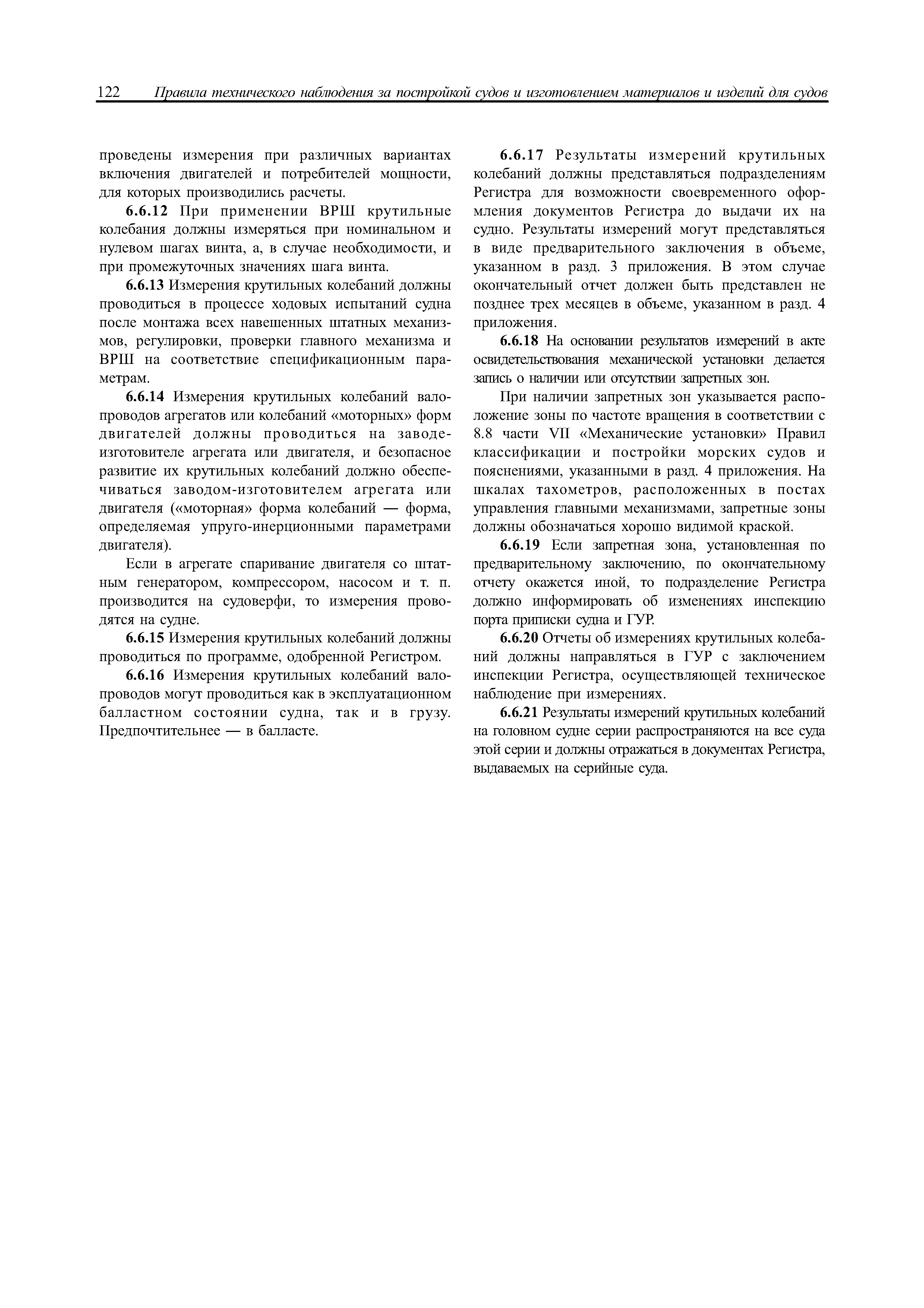 122 Правила технического наблюдения за постройкой судов и изготовлением материалов и изделий для судов

проведены измерения при различных вариантах включения двигателей и потребителей мощности, для которых производились расчеты.

6.6.12 При применении ВРШ крутильные колебания должны измеряться при номинальном и нулевом шагах винта, а, в случае необходимости, и при промежуточных значениях шага винта.

6.6.13 Измерения крутильных колебаний должны проводиться в процессе ходовых испытаний судна после монтажа всех навешенных штатных механизмов, регулировки, проверки главного механизма и ВРШ на соответствие спецификационным параметрам.

6.6.14 Измерения крутильных колебаний валопроводов агрегатов или колебаний «моторных» форм двигателей должны проводиться на заводе-изготовителе агрегата или двигателя, и безопасное развитие их крутильных колебаний должно обеспечиваться заводом-изготовителем агрегата или двигателя («моторная» форма колебаний — форма, определяемая упруго-инерционными параметрами двигателя).

Если в агрегате спаривание двигателя со штатным генератором, компрессором, насосом и т. п. производится на судоверфи, то измерения проводятся на судне.

6.6.15 Измерения крутильных колебаний должны проводиться по программе, одобренной Регистром.

6.6.16 Измерения крутильных колебаний валопроводов могут проводиться как в эксплуатационном балластном состоянии судна, так и в грузу. Предпочтительнее — в балласте.

6.6.17 Результаты измерений крутильных колебаний должны представляться подразделениям Регистра для возможности своевременного оформления документов Регистра до выдачи их на судно. Результаты измерений могут представляться в виде предварительного заключения в объеме, указанном в разд. 3 приложения. В этом случае окончательный отчет должен быть представлен не позднее трех месяцев в объеме, указанном в разд. 4 приложения.

6.6.18 На основании результатов измерений в акте освидетельствования механической установки делается запись о наличии или отсутствии запретных зон.

При наличии запретных зон указывается расположение зоны по частоте вращения в соответствии с 8.8 части VII «Механические установки» Правил классификации и постройки морских судов и пояснениями, указанными в разд. 4 приложения. На шкалах тахометров, расположенных в постах управления главными механизмами, запретные зоны должны обозначаться хорошо видимой краской.

6.6.19 Если запретная зона, установленная по предварительному заключению, по окончательному отчету окажется иной, то подразделение Регистра должно информировать об изменениях инспекцию порта приписки судна и ГУР.

6.6.20 Отчеты об измерениях крутильных колебаний должны направляться в ГУР с заключением инспекции Регистра, осуществляющей техническое наблюдение при измерениях.

6.6.21 Результаты измерений крутильных колебаний на головном судне серии распространяются на все суда этой серии и должны отражаться в документах Регистра, выдаваемых на серийные суда.